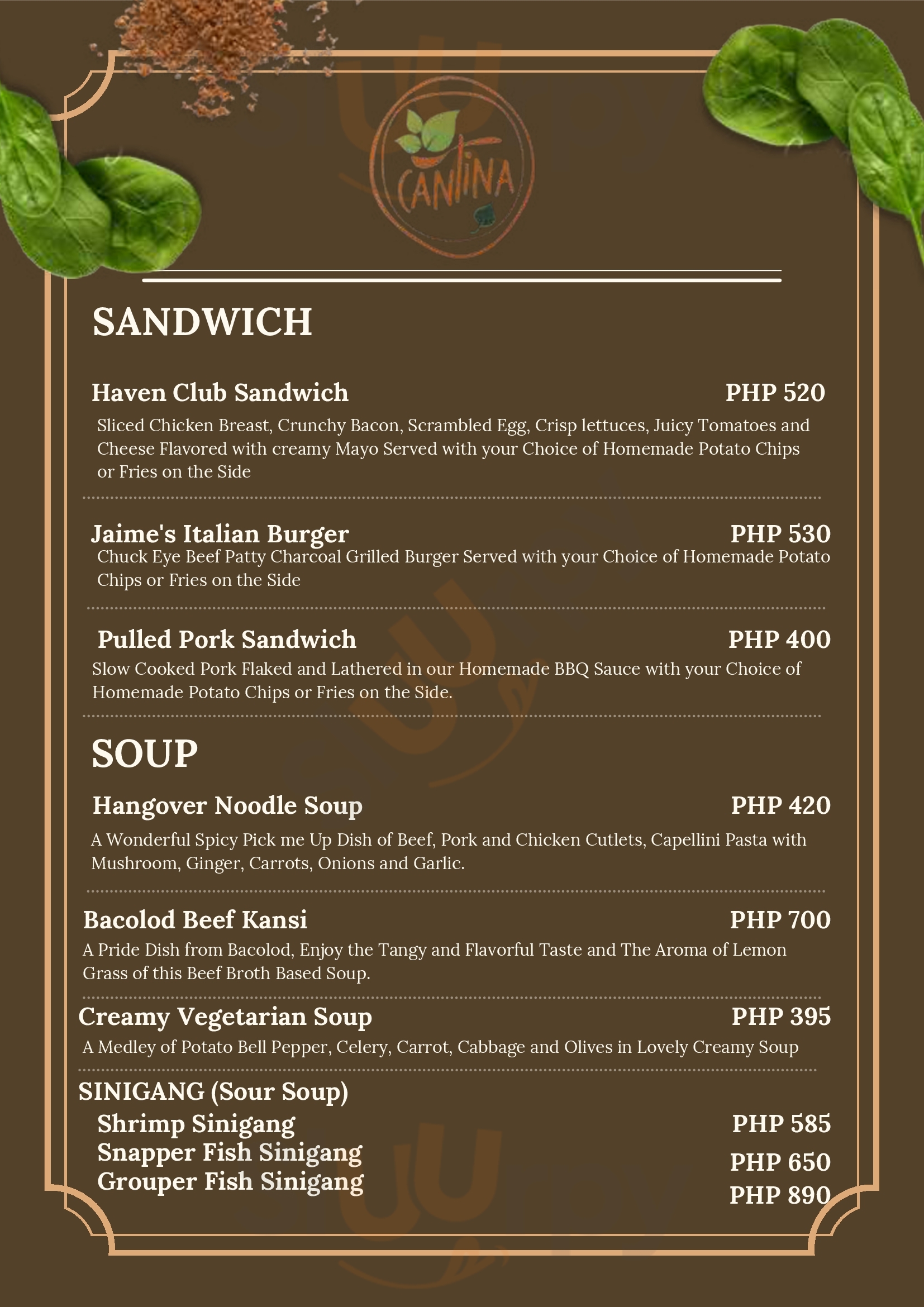 CANTINA

SANDWICH

Haven Club Sandwich PHP 520
Sliced Chicken Breast, Crunchy Bacon, Scrambled Egg, Crisp lettuces, Juicy Tomatoes and Cheese Flavored with creamy Mayo Served with your Choice of Homemade Potato Chips or Fries on the Side

Jaime's Italian Burger PHP 530
Chuck Eye Beef Patty Charcoal Grilled Burger Served with your Choice of Homemade Potato Chips or Fries on the Side

Pulled Pork Sandwich PHP 400
Slow Cooked Pork Flaked and Lathered in our Homemade BBQ Sauce with your Choice of Homemade Potato Chips or Fries on the Side.

SOUP

Hangover Noodle Soup PHP 420
A Wonderful Spicy Pick me Up Dish of Beef, Pork and Chicken Cutlets, Capellini Pasta with Mushroom, Ginger, Carrots, Onions and Garlic.

Bacolod Beef Kansi PHP 700
A Pride Dish from Bacolod, Enjoy the Tangy and Flavorful Taste and The Aroma of Lemon Grass of this Beef Broth Based Soup.

Creamy Vegetarian Soup PHP 395
A Medley of Potato Bell Pepper, Celery, Carrot, Cabbage and Olives in Lovely Creamy Soup

SINIGANG (Sour Soup)
Shrimp Sinigang PHP 585
Snapper Fish Sinigang PHP 650
Grouper Fish Sinigang PHP 890